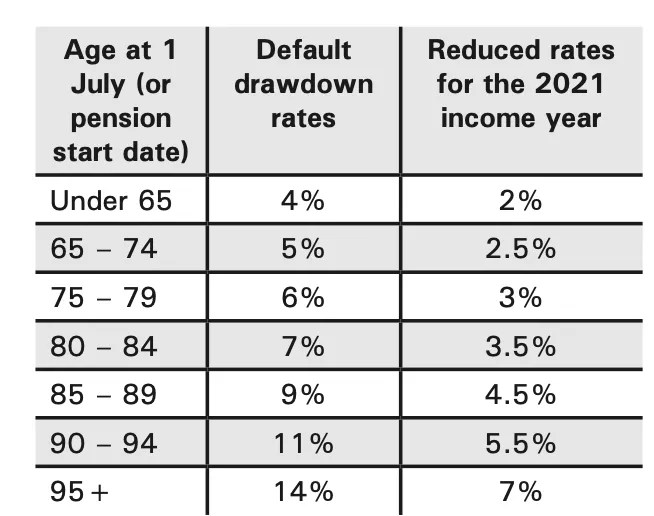 | Age at 1 July (or pension start date) | Default drawdown rates | Reduced rates for the 2021 income year |
|---|---|---|
| Under 65 | 4% | 2% |
| 65 – 74 | 5% | 2.5% |
| 75 – 79 | 6% | 3% |
| 80 – 84 | 7% | 3.5% |
| 85 – 89 | 9% | 4.5% |
| 90 – 94 | 11% | 5.5% |
| 95+ | 14% | 7% |